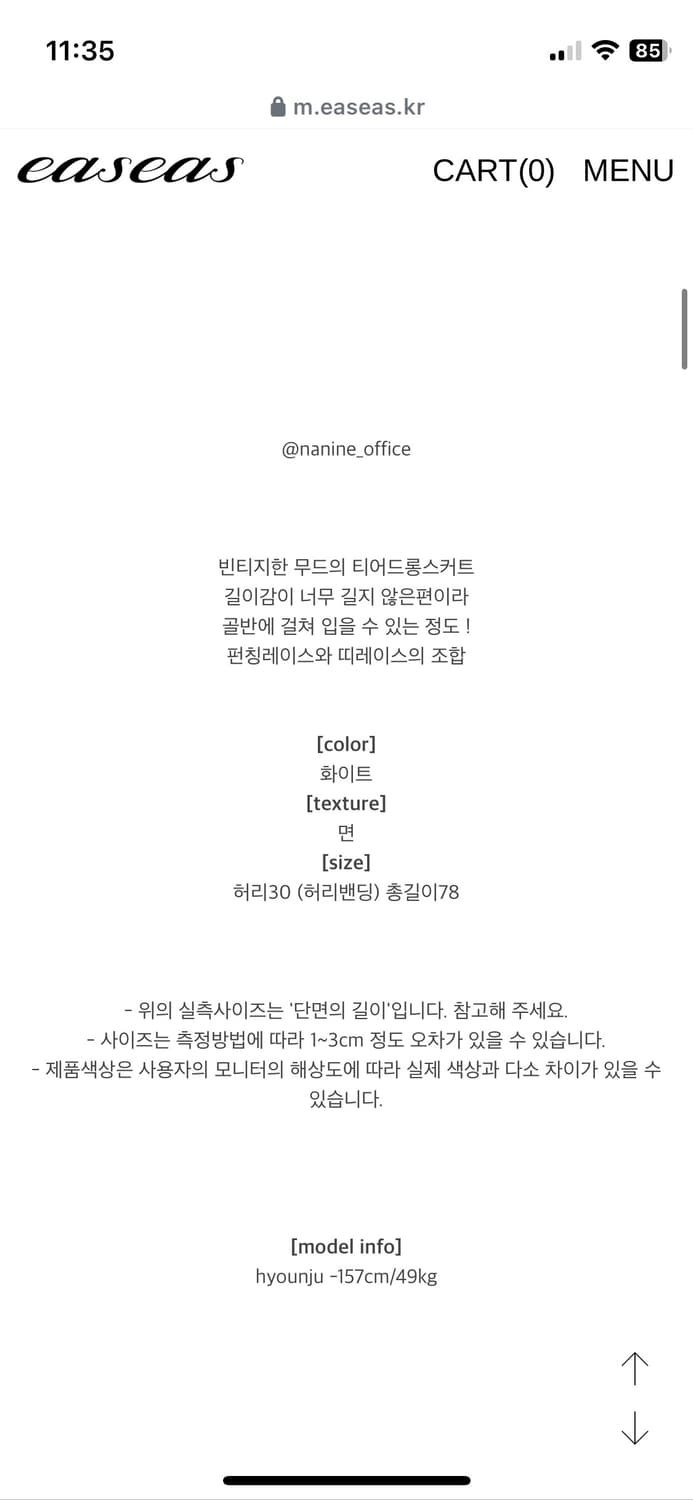 11:35

85

m.easeas.kr

easeas

CART(0) MENU

@nanine_office

빈티지한 무드의 티어드롱스커트
길이감이 너무 길지 않은편이라
골반에 걸쳐 입을 수 있는 정도 !
펀칭레이스와 띠레이스의 조합

[color]
화이트
[texture]
면
[size]
허리30 (허리밴딩) 총길이78

- 위의 실측사이즈는 '단면의 길이'입니다. 참고해 주세요.
- 사이즈는 측정방법에 따라 1~3cm 정도 오차가 있을 수 있습니다.
- 제품색상은 사용자의 모니터의 해상도에 따라 실제 색상과 다소 차이가 있을 수 있습니다.

[model info]
hyounju -157cm/49kg